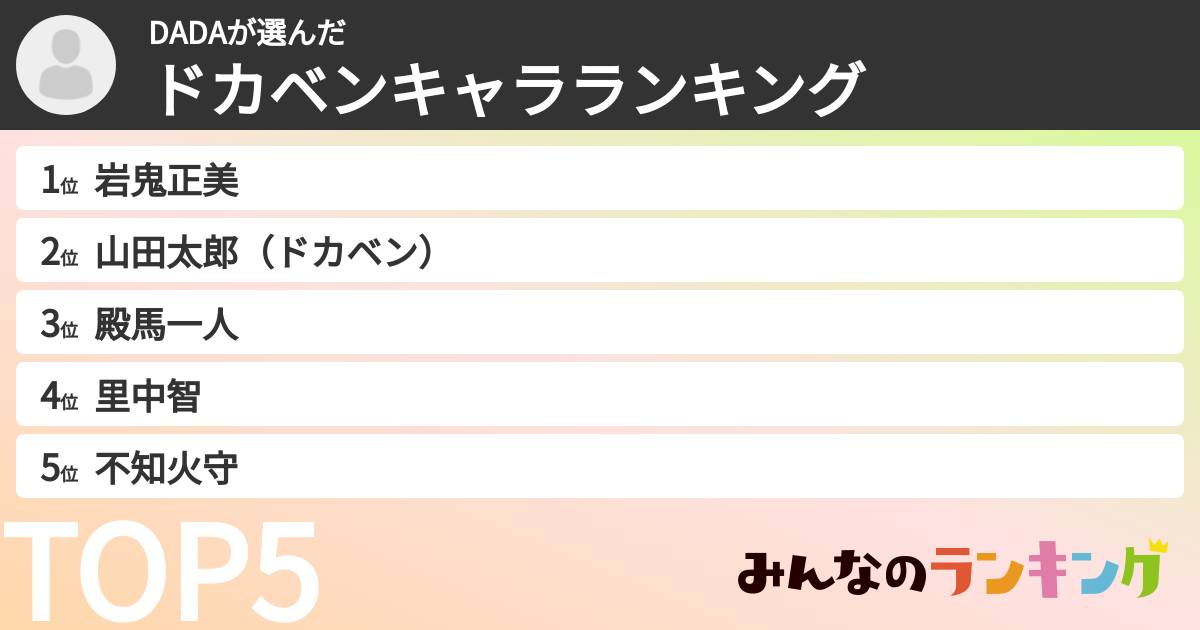 DADAが選んだ
ドカベンキャラランキング

1位 岩鬼正美
2位 山田太郎（ドカベン）
3位 殿馬一人
4位 里中智
5位 不知火守

TOP5

みんなのランキング